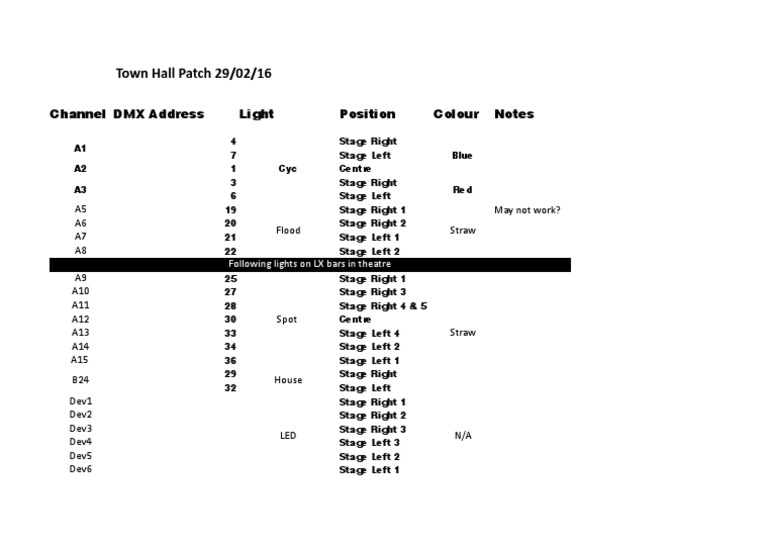 Town Hall Patch 29/02/16

| Channel | DMX Address | Light | Position | Colour | Notes |
|---|---|---|---|---|---|
| A1 | 4 | Cyc | Stage Right | Blue | |
| | 7 | | Stage Left | | |
| A2 | 1 | | Centre | | |
| A3 | 3 | | Stage Right | Red | |
| | 6 | | Stage Left | | |
| A5 | 19 | Flood | Stage Right 1 | Straw | May not work? |
| A6 | 20 | | Stage Right 2 | | |
| A7 | 21 | | Stage Left 1 | | |
| A8 | 22 | | Stage Left 2 | | |
| Following lights on LX bars in theatre | | | | | |
| A9 | 25 | Spot | Stage Right 1 | Straw | |
| A10 | 27 | | Stage Right 3 | | |
| A11 | 28 | | Stage Right 4 & 5 | | |
| A12 | 30 | | Centre | | |
| A13 | 33 | | Stage Left 4 | | |
| A14 | 34 | | Stage Left 2 | | |
| A15 | 36 | | Stage Left 1 | | |
| B24 | 29 | House | Stage Right | | |
| | 32 | | Stage Left | | |
| Dev1 | | LED | Stage Right 1 | N/A | |
| Dev2 | | | Stage Right 2 | | |
| Dev3 | | | Stage Right 3 | | |
| Dev4 | | | Stage Left 3 | | |
| Dev5 | | | Stage Left 2 | | |
| Dev6 | | | Stage Left 1 | | |